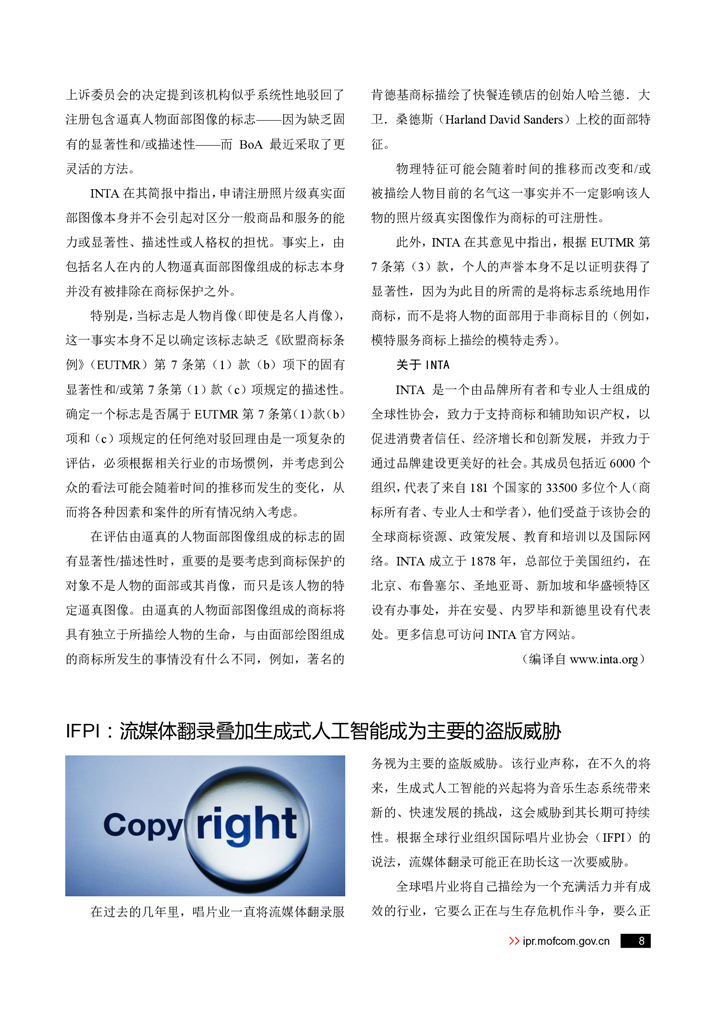 上诉委员会的决定提到该机构似乎系统性地驳回了注册包含逼真人物面部图像的标志——因为缺乏固有的显著性和/或描述性——而 BoA 最近采取了更灵活的方法。

INTA 在其简报中指出，申请注册照片级真实面部图像本身并不会引起对区分一般商品和服务的能力或显著性、描述性或人格权的担忧。事实上，由包括名人在内的人物逼真面部图像组成的标志本身并没有被排除在商标保护之外。

特别是，当标志是人物肖像（即使是名人肖像），这一事实本身不足以确定该标志缺乏《欧盟商标条例》（EUTMR）第 7 条第（1）款（b）项下的固有显著性和/或第 7 条第（1）款（c）项规定的描述性。确定一个标志是否属于 EUTMR 第 7 条第（1）款（b）项和（c）项规定的任何绝对驳回理由是一项复杂的评估，必须根据相关行业的市场惯例，并考虑到公众的看法可能会随着时间的推移而发生的变化，从而将各种因素和案件的所有情况纳入考虑。

在评估由逼真的人物面部图像组成的标志的固有显著性/描述性时，重要的是要考虑到商标保护的对象不是人物的面部或其肖像，而只是该人物的特定逼真图像。由逼真的人物面部图像组成的商标将具有独立于所描绘人物的生命，与由面部绘图组成的商标所发生的事情没有什么不同，例如，著名的肯德基商标描绘了快餐连锁店的创始人哈兰德．大卫．桑德斯（Harland David Sanders）上校的面部特征。

物理特征可能会随着时间的推移而改变和/或被描绘人物目前的名气这一事实并不一定影响该人物的照片级真实图像作为商标的可注册性。

此外，INTA 在其意见中指出，根据 EUTMR 第 7 条第（3）款，个人的声誉本身不足以证明获得了显著性，因为为此目的所需的是将标志系统地用作商标，而不是将人物的面部用于非商标目的（例如，模特服务商标上描绘的模特走秀）。

关于 INTA

INTA 是一个由品牌所有者和专业人士组成的全球性协会，致力于支持商标和辅助知识产权，以促进消费者信任、经济增长和创新发展，并致力于通过品牌建设更美好的社会。其成员包括近 6000 个组织，代表了来自 181 个国家的 33500 多位个人（商标所有者、专业人士和学者），他们受益于该协会的全球商标资源、政策发展、教育和培训以及国际网络。INTA 成立于 1878 年，总部位于美国纽约，在北京、布鲁塞尔、圣地亚哥、新加坡和华盛顿特区设有办事处，并在安曼、内罗毕和新德里设有代表处。更多信息可访问 INTA 官方网站。

（编译自 www.inta.org）

IFPI：流媒体翻录叠加生成式人工智能成为主要的盗版威胁

Copy right

在过去的几年里，唱片业一直将流媒体翻录服务视为主要的盗版威胁。该行业声称，在不久的将来，生成式人工智能的兴起将为音乐生态系统带来新的、快速发展的挑战，这会威胁到其长期可持续性。根据全球行业组织国际唱片业协会（IFPI）的说法，流媒体翻录可能正在助长这一次要威胁。

全球唱片业将自己描绘为一个充满活力并有成效的行业，它要么正在与生存危机作斗争，要么正

ipr.mofcom.gov.cn 8